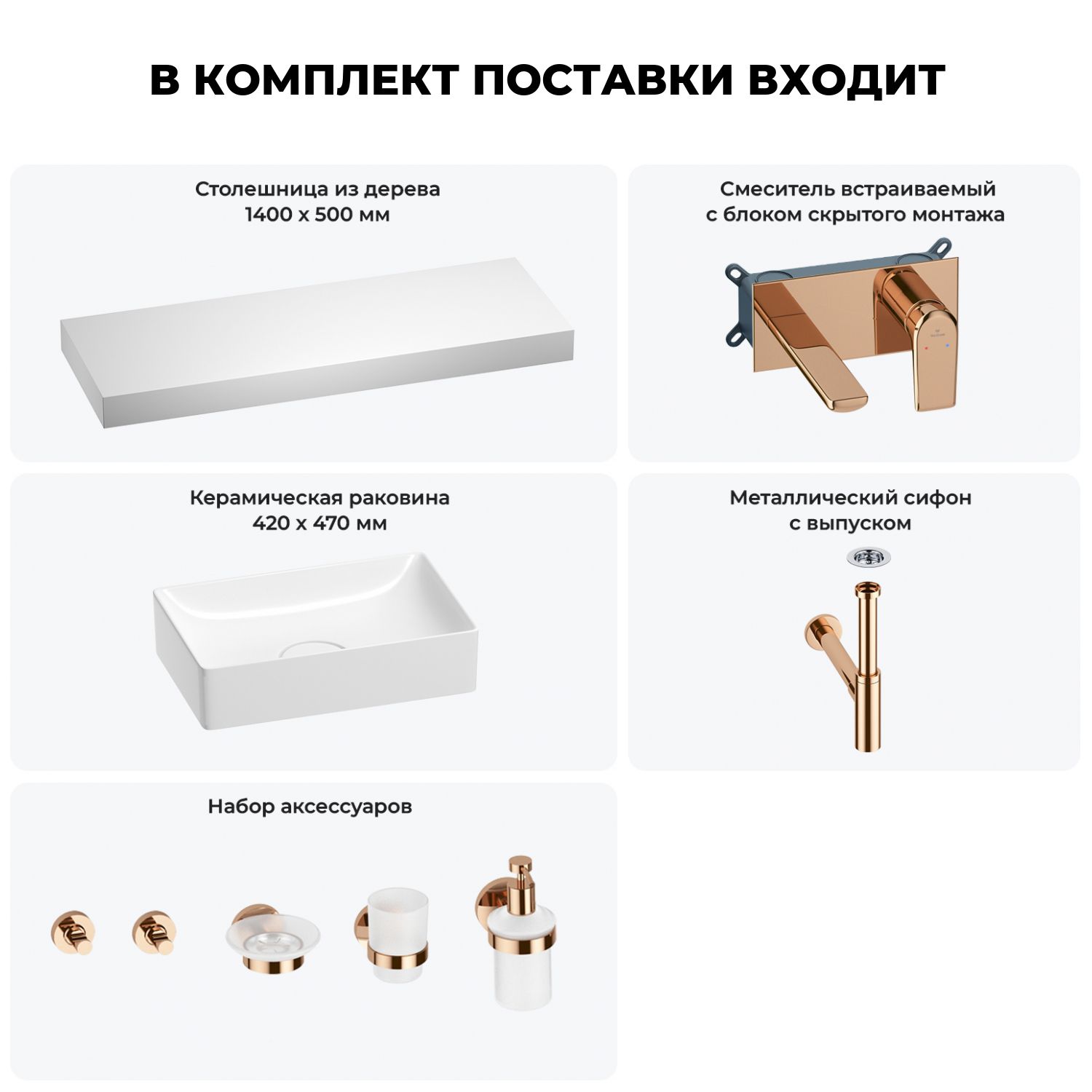 В КОМПЛЕКТ ПОСТАВКИ ВХОДИТ

Столешница из дерева
1400 x 500 мм

Смеситель встраиваемый
с блоком скрытого монтажа

Керамическая раковина
420 x 470 мм

Металлический сифон
с выпуском

Набор аксессуаров